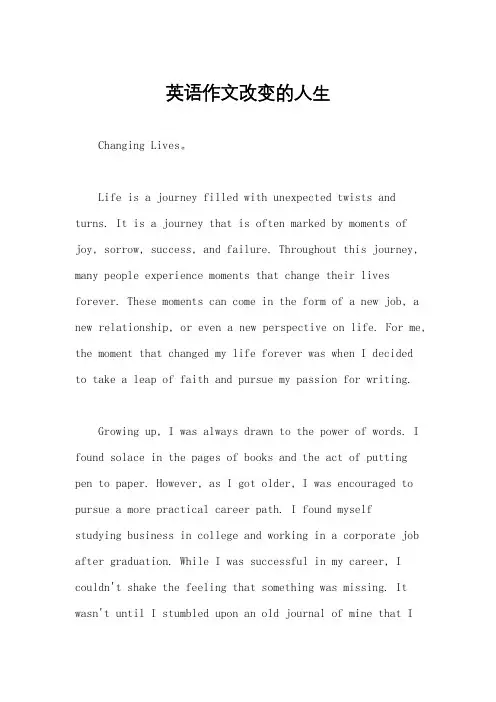 英语作文改变的人生

Changing Lives。

Life is a journey filled with unexpected twists and turns. It is a journey that is often marked by moments of joy, sorrow, success, and failure. Throughout this journey, many people experience moments that change their lives forever. These moments can come in the form of a new job, a new relationship, or even a new perspective on life. For me, the moment that changed my life forever was when I decided to take a leap of faith and pursue my passion for writing.

Growing up, I was always drawn to the power of words. I found solace in the pages of books and the act of putting pen to paper. However, as I got older, I was encouraged to pursue a more practical career path. I found myself studying business in college and working in a corporate job after graduation. While I was successful in my career, I couldn't shake the feeling that something was missing. It wasn't until I stumbled upon an old journal of mine that I